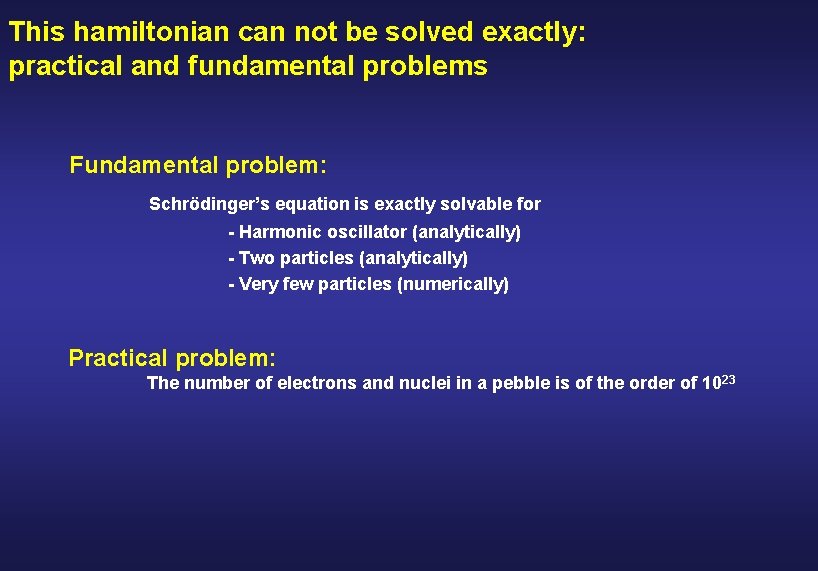 This hamiltonian can not be solved exactly: practical and fundamental problems

Fundamental problem:

Schrödinger's equation is exactly solvable for

- Harmonic oscillator (analytically)
- Two particles (analytically)
- Very few particles (numerically)

Practical problem:

The number of electrons and nuclei in a pebble is of the order of $10^{23}$